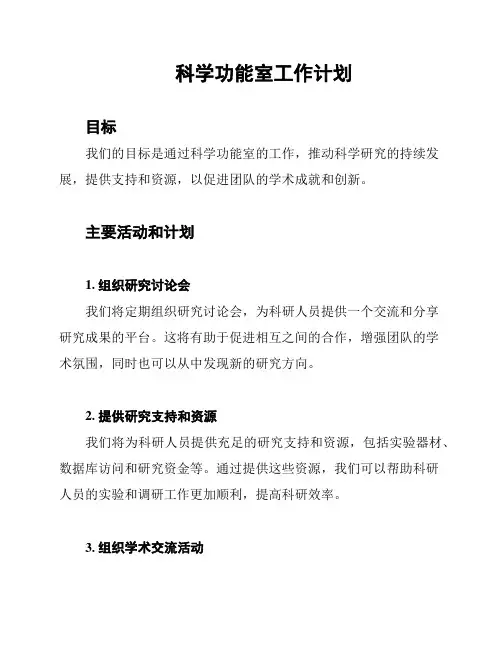 科学功能室工作计划

目标

我们的目标是通过科学功能室的工作，推动科学研究的持续发展，提供支持和资源，以促进团队的学术成就和创新。

主要活动和计划

1. 组织研究讨论会

我们将定期组织研究讨论会，为科研人员提供一个交流和分享研究成果的平台。这将有助于促进相互之间的合作，增强团队的学术氛围，同时也可以从中发现新的研究方向。

2. 提供研究支持和资源

我们将为科研人员提供充足的研究支持和资源，包括实验器材、数据库访问和研究资金等。通过提供这些资源，我们可以帮助科研人员的实验和调研工作更加顺利，提高科研效率。

3. 组织学术交流活动